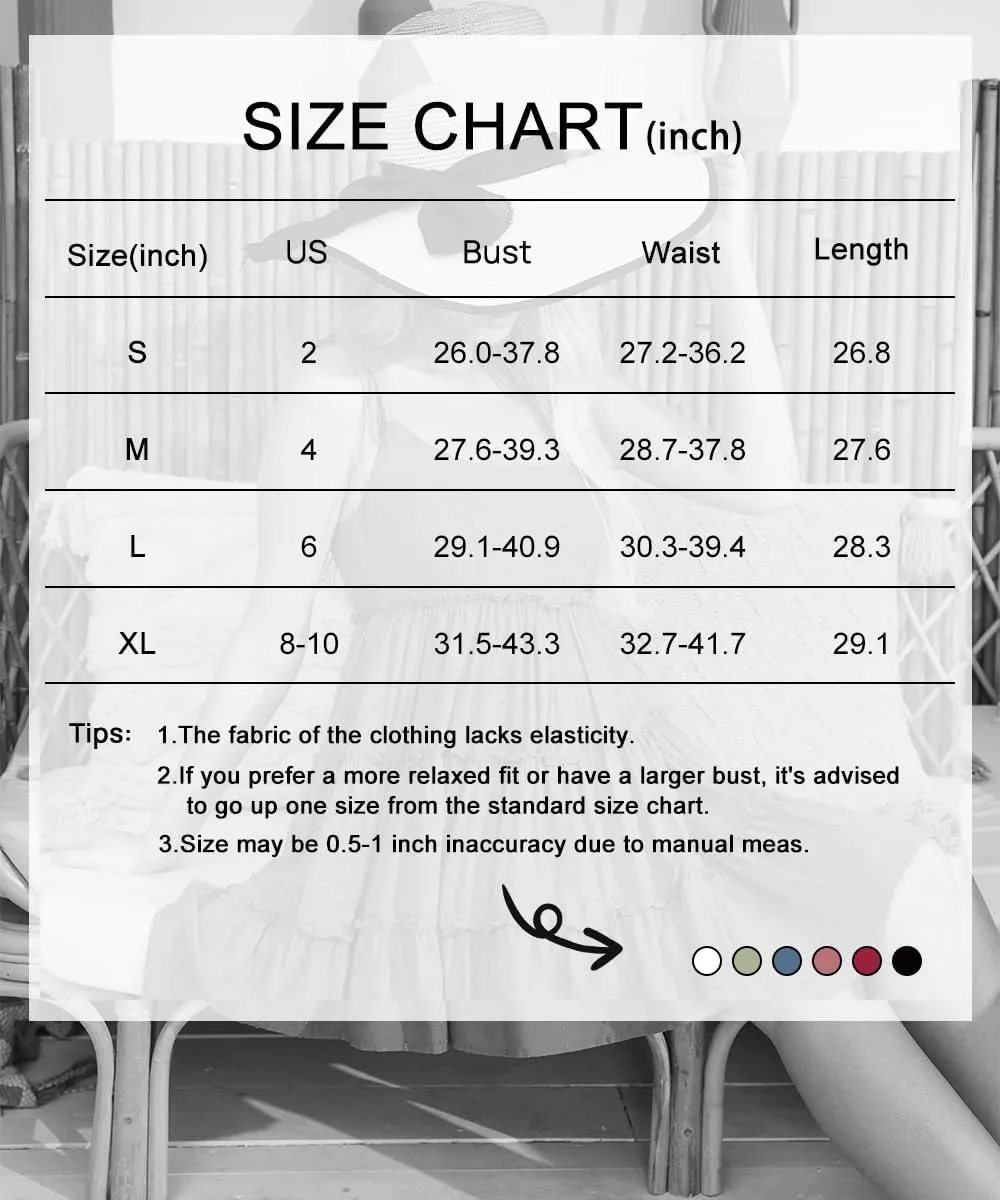 SIZE CHART(inch)

| Size(inch) | US | Bust | Waist | Length |
|---|---|---|---|---|
| S | 2 | 26.0-37.8 | 27.2-36.2 | 26.8 |
| M | 4 | 27.6-39.3 | 28.7-37.8 | 27.6 |
| L | 6 | 29.1-40.9 | 30.3-39.4 | 28.3 |
| XL | 8-10 | 31.5-43.3 | 32.7-41.7 | 29.1 |

Tips: 1.The fabric of the clothing lacks elasticity.
2.If you prefer a more relaxed fit or have a larger bust, it's advised to go up one size from the standard size chart.
3.Size may be 0.5-1 inch inaccuracy due to manual meas.